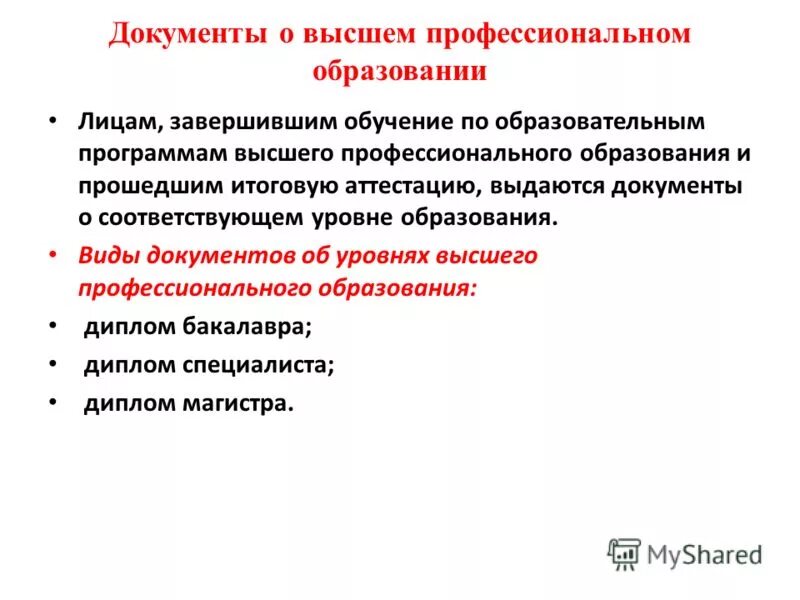 Документы о высшем профессиональном образовании

• Лицам, завершившим обучение по образовательным программам высшего профессионального образования и прошедшим итоговую аттестацию, выдаются документы о соответствующем уровне образования.

• Виды документов об уровнях высшего профессионального образования:

• диплом бакалавра;

• диплом специалиста;

• диплом магистра.

MyShared